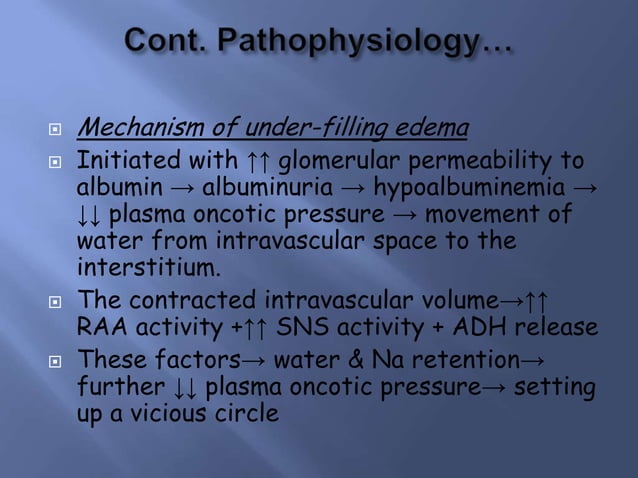 Cont. Pathophysiology…

Mechanism of under-filling edema

Initiated with ↑↑ glomerular permeability to albumin → albuminuria → hypoalbuminemia → ↓↓ plasma oncotic pressure → movement of water from intravascular space to the interstitium.

The contracted intravascular volume→↑↑ RAA activity +↑↑ SNS activity + ADH release

These factors→ water & Na retention→ further ↓↓ plasma oncotic pressure→ setting up a vicious circle